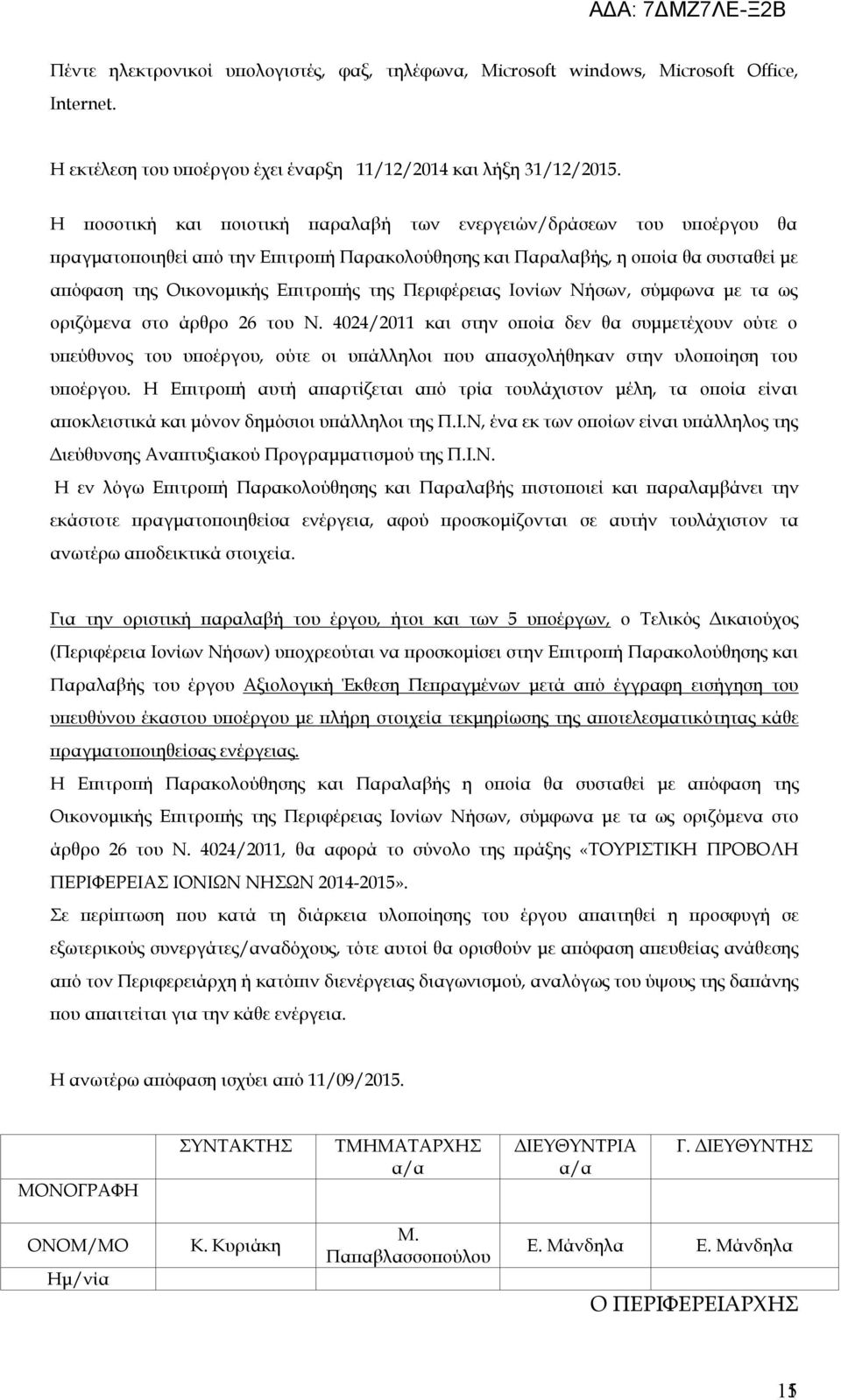 ΑΔΑ: 7ΔΜΖ7ΛΕ-Ξ2Β

Πέντε ηλεκτρονικοί υπολογιστές, φαξ, τηλέφωνα, Microsoft windows, Microsoft Office, Internet.

Η εκτέλεση του υποέργου έχει έναρξη 11/12/2014 και λήξη 31/12/2015.

Η ποσοτική και ποιοτική παραλαβή των ενεργειών/δράσεων του υποέργου θα πραγματοποιηθεί από την Επιτροπή Παρακολούθησης και Παραλαβής, η οποία θα συσταθεί με απόφαση της Οικονομικής Επιτροπής της Περιφέρειας Ιονίων Νήσων, σύμφωνα με τα ως οριζόμενα στο άρθρο 26 του Ν. 4024/2011 και στην οποία δεν θα συμμετέχουν ούτε ο υπεύθυνος του υποέργου, ούτε οι υπάλληλοι που απασχολήθηκαν στην υλοποίηση του υποέργου. Η Επιτροπή αυτή απαρτίζεται από τρία τουλάχιστον μέλη, τα οποία είναι αποκλειστικά και μόνον δημόσιοι υπάλληλοι της Π.Ι.Ν, ένα εκ των οποίων είναι υπάλληλος της Διεύθυνσης Αναπτυξιακού Προγραμματισμού της Π.Ι.Ν.
Η εν λόγω Επιτροπή Παρακολούθησης και Παραλαβής πιστοποιεί και παραλαμβάνει την εκάστοτε πραγματοποιηθείσα ενέργεια, αφού προσκομίζονται σε αυτήν τουλάχιστον τα ανωτέρω αποδεικτικά στοιχεία.

Για την οριστική παραλαβή του έργου, ήτοι και των 5 υποέργων, ο Τελικός Δικαιούχος (Περιφέρεια Ιονίων Νήσων) υποχρεούται να προσκομίσει στην Επιτροπή Παρακολούθησης και Παραλαβής του έργου Αξιολογική Έκθεση Πεπραγμένων μετά από έγγραφη εισήγηση του υπευθύνου έκαστου υποέργου με πλήρη στοιχεία τεκμηρίωσης της αποτελεσματικότητας κάθε πραγματοποιηθείσας ενέργειας.
Η Επιτροπή Παρακολούθησης και Παραλαβής η οποία θα συσταθεί με απόφαση της Οικονομικής Επιτροπής της Περιφέρειας Ιονίων Νήσων, σύμφωνα με τα ως οριζόμενα στο άρθρο 26 του Ν. 4024/2011, θα αφορά το σύνολο της πράξης «ΤΟΥΡΙΣΤΙΚΗ ΠΡΟΒΟΛΗ ΠΕΡΙΦΕΡΕΙΑΣ ΙΟΝΙΩΝ ΝΗΣΩΝ 2014-2015».
Σε περίπτωση που κατά τη διάρκεια υλοποίησης του έργου απαιτεί η προσφυγή σε εξωτερικούς συνεργάτες/αναδόχους, τότε αυτοί θα ορισθούν με απόφαση απευθείας ανάθεσης από τον Περιφερειάρχη ή κατόπιν διενέργειας διαγωνισμού, αναλόγως του ύψους της δαπάνης που απαιτείται για την κάθε ενέργεια.

Η ανωτέρω απόφαση ισχύει από 11/09/2015.

| | ΣΥΝΤΑΚΤΗΣ | ΤΜΗΜΑΤΑΡΧΗΣ α/α | ΔΙΕΥΘΥΝΤΡΙΑ α/α | Γ. ΔΙΕΥΘΥΝΤΗΣ |
|---|---|---|---|---|
| ΜΟΝΟΓΡΑΦΗ | | | | |
| ΟΝΟΜ/ΜΟ | Κ. Κυριάκη | Μ. Παπαβλασσοπούλου | Ε. Μάνδηλα | Ε. Μάνδηλα |
| Ημ/νία | | | | |

Ο ΠΕΡΙΦΕΡΕΙΑΡΧΗΣ

15